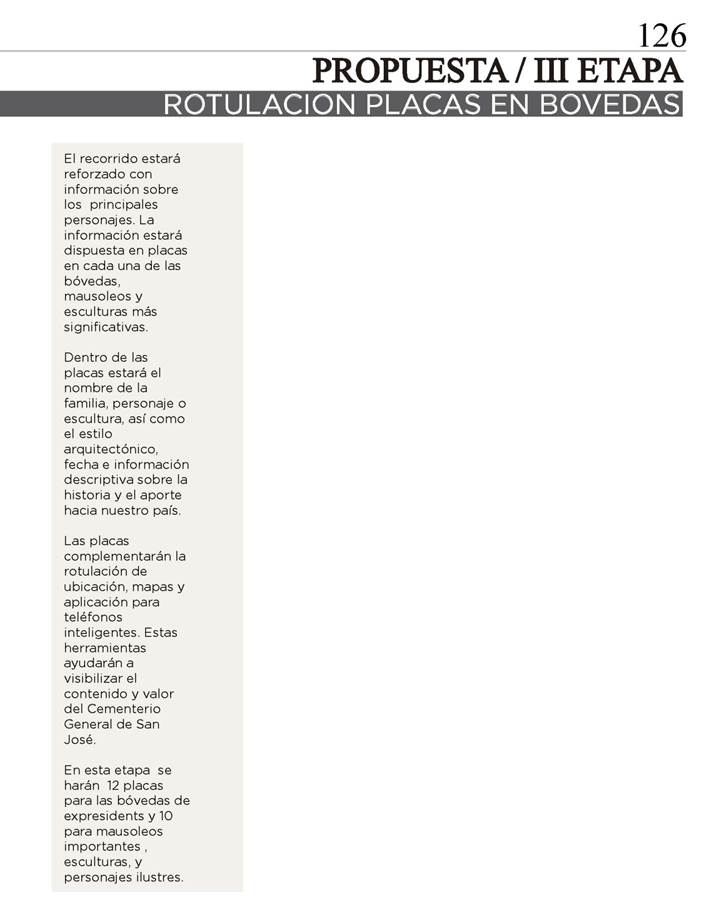 126

PROPUESTA / III ETAPA

ROTULACION PLACAS EN BOVEDAS

El recorrido estará reforzado con información sobre los principales personajes. La información estará dispuesta en placas en cada una de las bóvedas, mausoleos y esculturas más significativas.

Dentro de las placas estará el nombre de la familia, personaje o escultura, así como el estilo arquitectónico, fecha e información descriptiva sobre la historia y el aporte hacia nuestro país.

Las placas complementarán la rotulación de ubicación, mapas y aplicación para teléfonos inteligentes. Estas herramientas ayudarán a visibilizar el contenido y valor del Cementerio General de San José.

En esta etapa se harán 12 placas para las bóvedas de expresidents y 10 para mausoleos importantes , esculturas, y personajes ilustres.